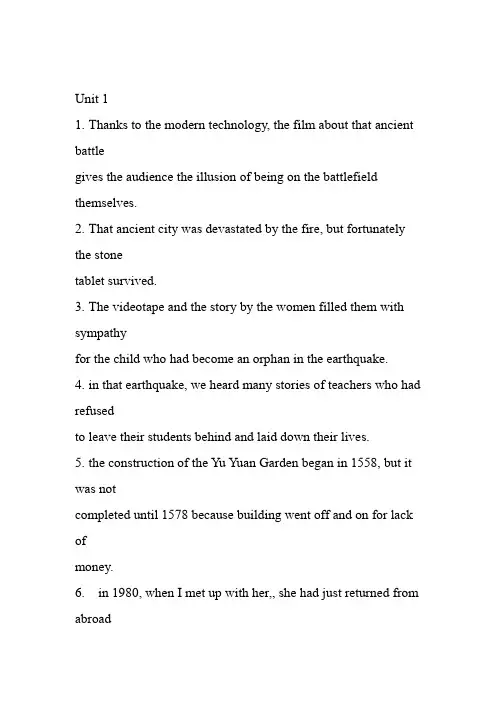 Unit 1

1. Thanks to the modern technology, the film about that ancient battle gives the audience the illusion of being on the battlefield themselves.

2. That ancient city was devastated by the fire, but fortunately the stone tablet survived.

3. The videotape and the story by the women filled them with sympathy for the child who had become an orphan in the earthquake.

4. in that earthquake, we heard many stories of teachers who had refused to leave their students behind and laid down their lives.

5. the construction of the Yu Yuan Garden began in 1558, but it was not completed until 1578 because building went off and on for lack of money.

6. in 1980, when I met up with her,, she had just returned from abroad